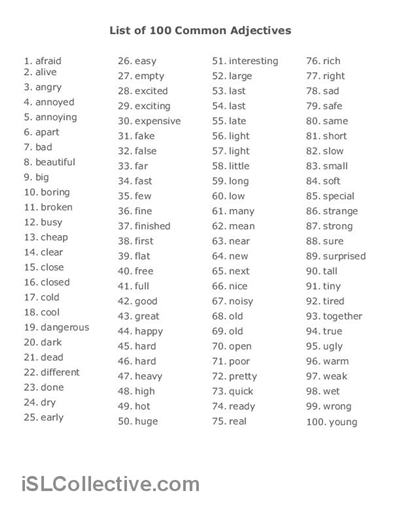 List of 100 Common Adjectives

1. afraid
2. alive
3. angry
4. annoyed
5. annoying
6. apart
7. bad
8. beautiful
9. big
10. boring
11. broken
12. busy
13. cheap
14. clear
15. close
16. closed
17. cold
18. cool
19. dangerous
20. dark
21. dead
22. different
23. done
24. dry
25. early

26. easy
27. empty
28. excited
29. exciting
30. expensive
31. fake
32. false
33. far
34. fast
35. few
36. fine
37. finished
38. first
39. flat
40. free
41. full
42. good
43. great
44. happy
45. hard
46. hard
47. heavy
48. high
49. hot
50. huge

51. interesting
52. large
53. last
54. last
55. late
56. light
57. light
58. little
59. long
60. low
61. many
62. mean
63. near
64. new
65. next
66. nice
67. noisy
68. old
69. old
70. open
71. poor
72. pretty
73. quick
74. ready
75. real

76. rich
77. right
78. sad
79. safe
80. same
81. short
82. slow
83. small
84. soft
85. special
86. strange
87. strong
88. sure
89. surprised
90. tall
91. tiny
92. tired
93. together
94. true
95. ugly
96. warm
97. weak
98. wet
99. wrong
100. young

iSLCollective.com